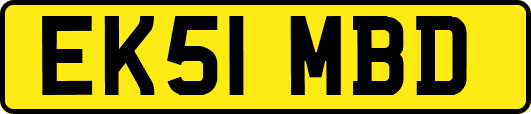 EK51 MBD